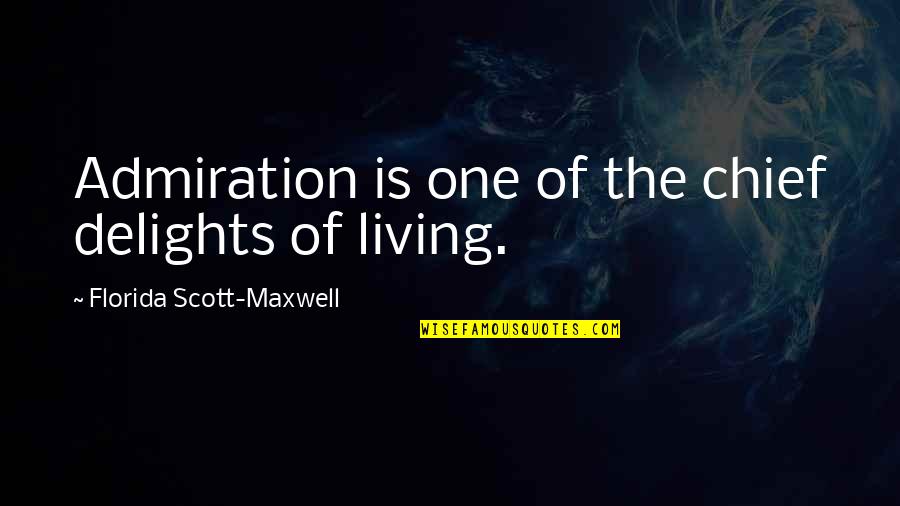 Admiration is one of the chief delights of living.

~ Florida Scott-Maxwell

WISEFAMOUSQUOTES.COM